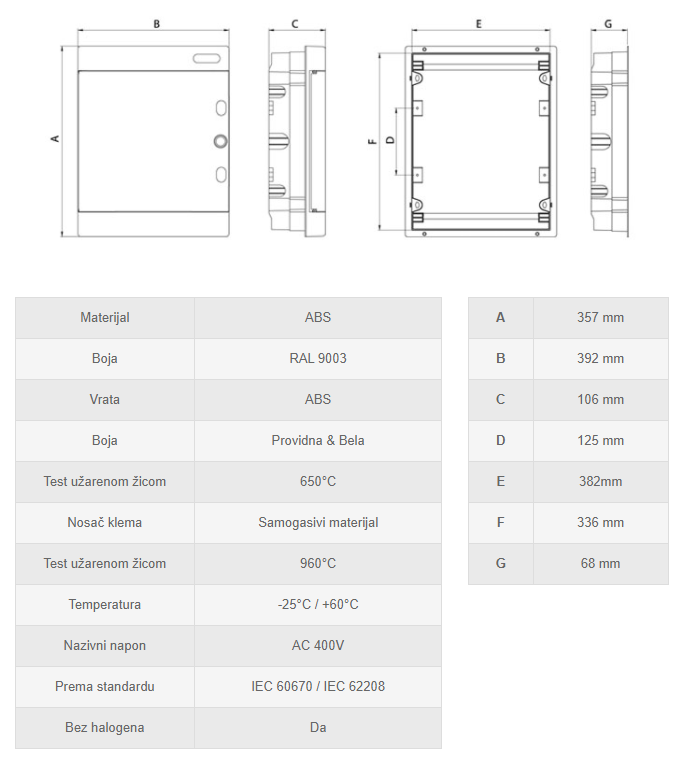 B C E G

A F D

| Materijal | ABS |
|---|---|
| Boja | RAL 9003 |
| Vrata | ABS |
| Boja | Providna & Bela |
| Test užarenom žicom | 650°C |
| Nosač klema | Samogasivi materijal |
| Test užarenom žicom | 960°C |
| Temperatura | -25°C / +60°C |
| Nazivni napon | AC 400V |
| Prema standardu | IEC 60670 / IEC 62208 |
| Bez halogena | Da |

| A | 357 mm |
|---|---|
| B | 392 mm |
| C | 106 mm |
| D | 125 mm |
| E | 382mm |
| F | 336 mm |
| G | 68 mm |